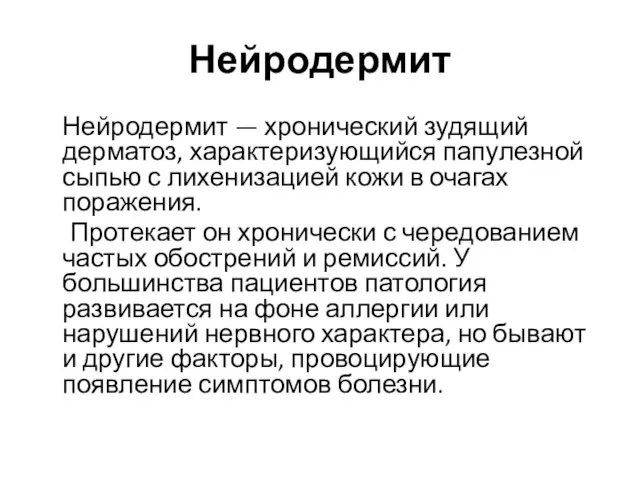 Нейродермит

Нейродермит — хронический зудящий дерматоз, характеризующийся папулезной сыпью с лихенизацией кожи в очагах поражения.

Протекает он хронически с чередованием частых обострений и ремиссий. У большинства пациентов патология развивается на фоне аллергии или нарушений нервного характера, но бывают и другие факторы, провоцирующие появление симптомов болезни.